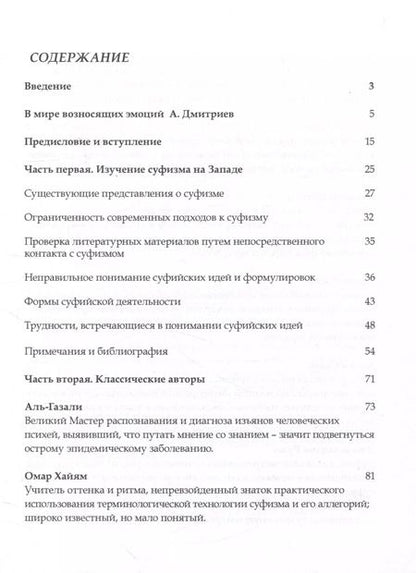 СОДЕРЖАНИЕ

Введение 3

В мире возносящих эмоций А. Дмитриев 5

Предисловие и вступление 15

Часть первая. Изучение суфизма на Западе 25

Существующие представления о суфизме 27

Ограниченность современных подходов к суфизму 32

Проверка литературных материалов путем непосредственного контакта с суфизмом 35

Неправильное понимание суфийских идей и формулировок 36

Формы суфийской деятельности 43

Трудности, встречающиеся в понимании суфийских идей 48

Примечания и библиография 54

Часть вторая. Классические авторы 71

Аль-Газали 73
Великий Мастер распознавания и диагноза изъянов человеческих психей, выявивший, что путать мнение со знанием – значит подвегнуться острому эпидемическому заболеванию.

Омар Хайям 81
Учитель оттенка и ритма, непревзойденный знаток практического использования терминологической технологии суфизма и его аллегорий; широко известный, но мало понятый.